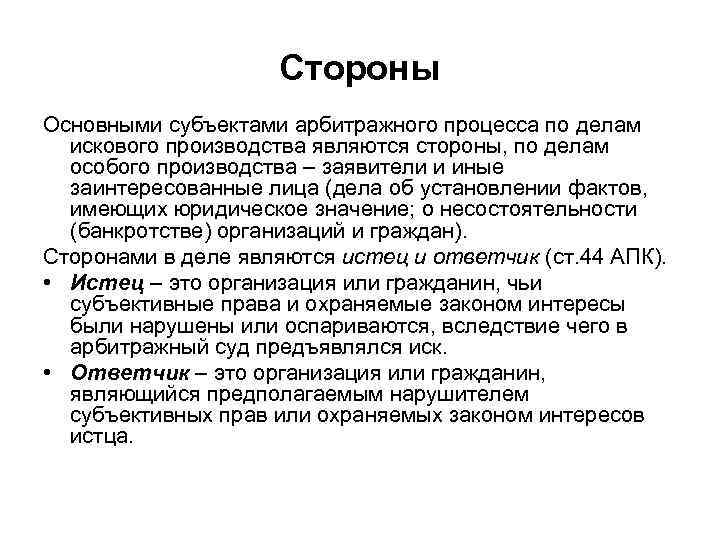 Стороны

Основными субъектами арбитражного процесса по делам искового производства являются стороны, по делам особого производства – заявители и иные заинтересованные лица (дела об установлении фактов, имеющих юридическое значение; о несостоятельности (банкротстве) организаций и граждан).

Сторонами в деле являются истец и ответчик (ст.44 АПК).

• Истец – это организация или гражданин, чьи субъективные права и охраняемые законом интересы были нарушены или оспариваются, вследствие чего в арбитражный суд предъявлялся иск.

• Ответчик – это организация или гражданин, являющийся предполагаемым нарушителем субъективных прав или охраняемых законом интересов истца.